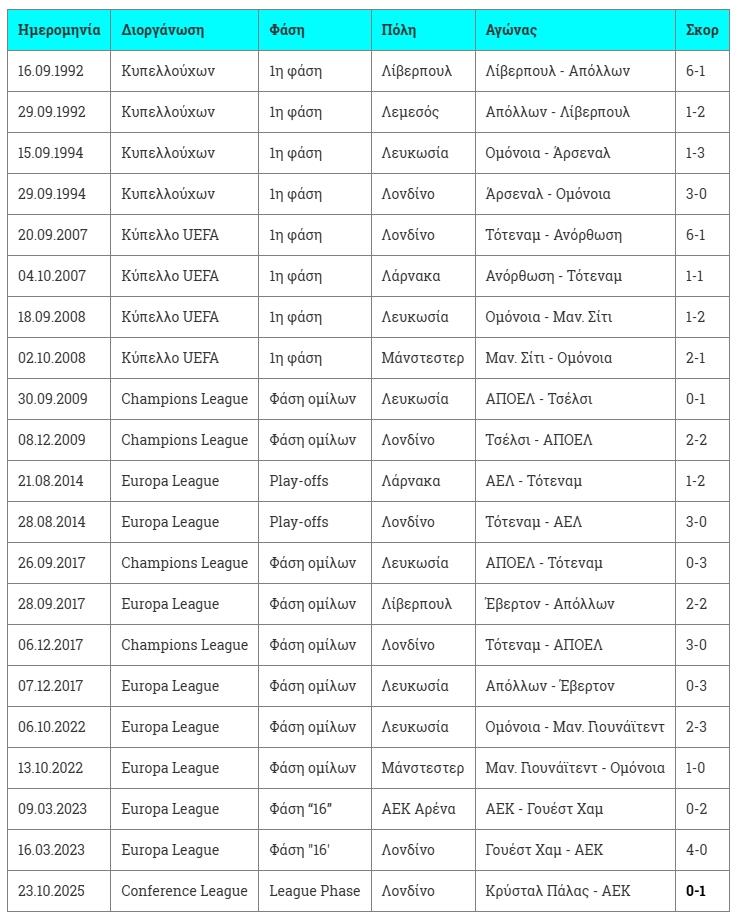 | Ημερομηνία | Διοργάνωση | Φάση | Πόλη | Αγώνας | Σκορ |
|---|---|---|---|---|---|
| 16.09.1992 | Κυπελλούχων | 1η φάση | Λίβερπουλ | Λίβερπουλ - Απόλλων | 6-1 |
| 29.09.1992 | Κυπελλούχων | 1η φάση | Λεμεσός | Απόλλων - Λίβερπουλ | 1-2 |
| 15.09.1994 | Κυπελλούχων | 1η φάση | Λευκωσία | Ομόνοια - Άρσεναλ | 1-3 |
| 29.09.1994 | Κυπελλούχων | 1η φάση | Λονδίνο | Άρσεναλ - Ομόνοια | 3-0 |
| 20.09.2007 | Κύπελλο UEFA | 1η φάση | Λονδίνο | Τότεναμ - Ανόρθωση | 6-1 |
| 04.10.2007 | Κύπελλο UEFA | 1η φάση | Λάρνακα | Ανόρθωση - Τότεναμ | 1-1 |
| 18.09.2008 | Κύπελλο UEFA | 1η φάση | Λευκωσία | Ομόνοια - Μαν. Σίτι | 1-2 |
| 02.10.2008 | Κύπελλο UEFA | 1η φάση | Μάνστεστερ | Μαν. Σίτι - Ομόνοια | 2-1 |
| 30.09.2009 | Champions League | Φάση ομίλων | Λευκωσία | ΑΠΟΕΛ - Τσέλσι | 0-1 |
| 08.12.2009 | Champions League | Φάση ομίλων | Λονδίνο | Τσέλσι - ΑΠΟΕΛ | 2-2 |
| 21.08.2014 | Europa League | Play-offs | Λάρνακα | ΑΕΛ - Τότεναμ | 1-2 |
| 28.08.2014 | Europa League | Play-offs | Λονδίνο | Τότεναμ - ΑΕΛ | 3-0 |
| 26.09.2017 | Champions League | Φάση ομίλων | Λευκωσία | ΑΠΟΕΛ - Τότεναμ | 0-3 |
| 28.09.2017 | Europa League | Φάση ομίλων | Λίβερπουλ | Έβερτον - Απόλλων | 2-2 |
| 06.12.2017 | Champions League | Φάση ομίλων | Λονδίνο | Τότεναμ - ΑΠΟΕΛ | 3-0 |
| 07.12.2017 | Europa League | Φάση ομίλων | Λευκωσία | Απόλλων - Έβερτον | 0-3 |
| 06.10.2022 | Europa League | Φάση ομίλων | Λευκωσία | Ομόνοια - Μαν. Γιουνάιτεντ | 2-3 |
| 13.10.2022 | Europa League | Φάση ομίλων | Μάνστεστερ | Μαν. Γιουνάιτεντ - Ομόνοια | 1-0 |
| 09.03.2023 | Europa League | Φάση "16" | ΑΕΚ Αρένα | ΑΕΚ - Γουέστ Χαμ | 0-2 |
| 16.03.2023 | Europa League | Φάση "16' | Λονδίνο | Γουέστ Χαμ - ΑΕΚ | 4-0 |
| 23.10.2025 | Conference League | League Phase | Λονδίνο | Κρύσταλ Πάλας - ΑΕΚ | 0-1 |